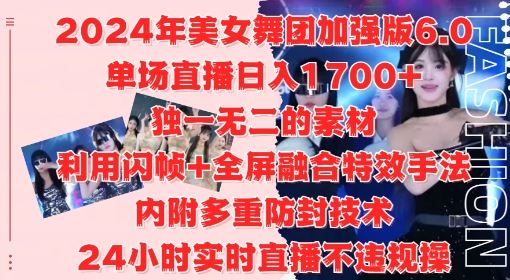 2024年美女舞团加强版6.0
单场直播日入1700+
独一无二的素材
利用闪帧+全屏融合特效手法
内附多重防封技术
24小时实时直播不违规操

FASHION